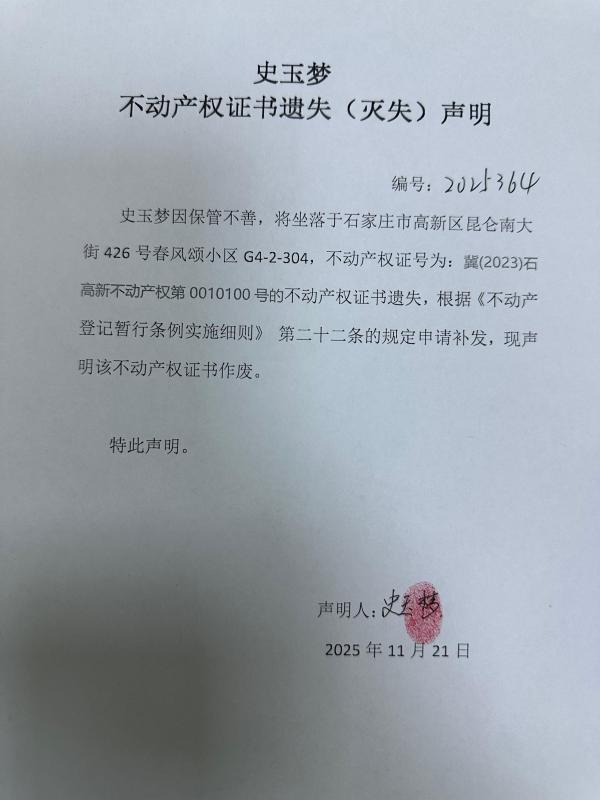 史玉梦
不动产权证书遗失（灭失）声明

编号：2025364

史玉梦因保管不善，将坐落于石家庄市高新区昆仑南大街 426 号春风颂小区 G4-2-304，不动产权证号为：冀(2023)石高新不动产权第 0010100 号的不动产权证书遗失，根据《不动产登记暂行条例实施细则》 第二十二条的规定申请补发，现声明该不动产权证书作废。

特此声明。

声明人：史玉梦

2025 年 11 月 21 日